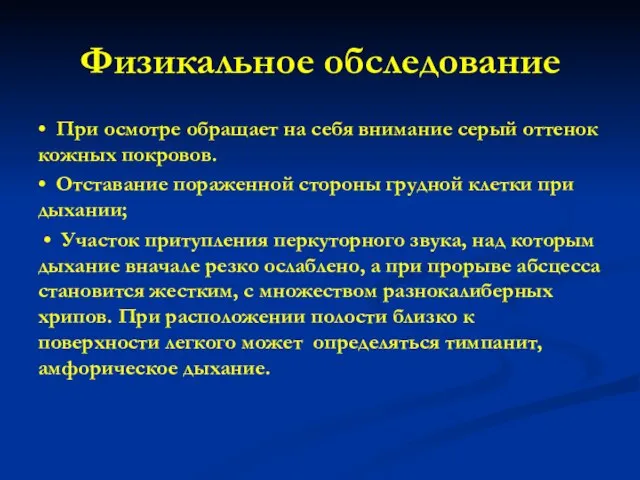 Физикальное обследование

• При осмотре обращает на себя внимание серый оттенок кожных покровов.

• Отставание пораженной стороны грудной клетки при дыхании;

• Участок притупления перкуторного звука, над которым дыхание вначале резко ослаблено, а при прорыве абсцесса становится жестким, с множеством разнокалиберных хрипов. При расположении полости близко к поверхности легкого может определяться тимпанит, амфорическое дыхание.